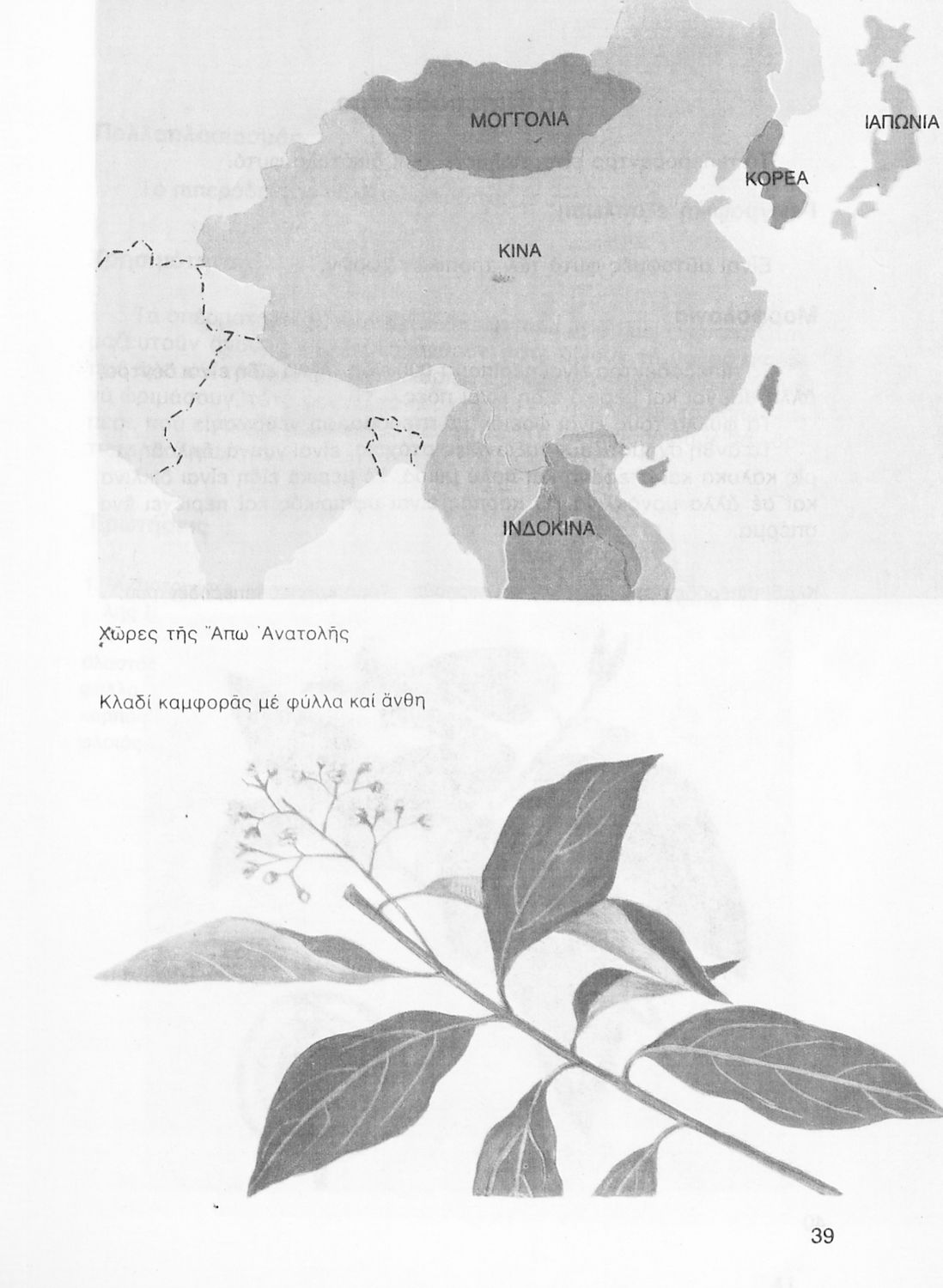 ΜΟΓΓΟΛΙΑ

ΙΑΠΩΝΙΑ

ΚΟΡΕΑ

ΚΙΝΑ

ΙΝΔΟΚΙΝΑ

Χῶρες τῆς Ἄπω Ἀνατολῆς

Κλαδί καμφορᾶς μέ φύλλα καί ἄνθη

39